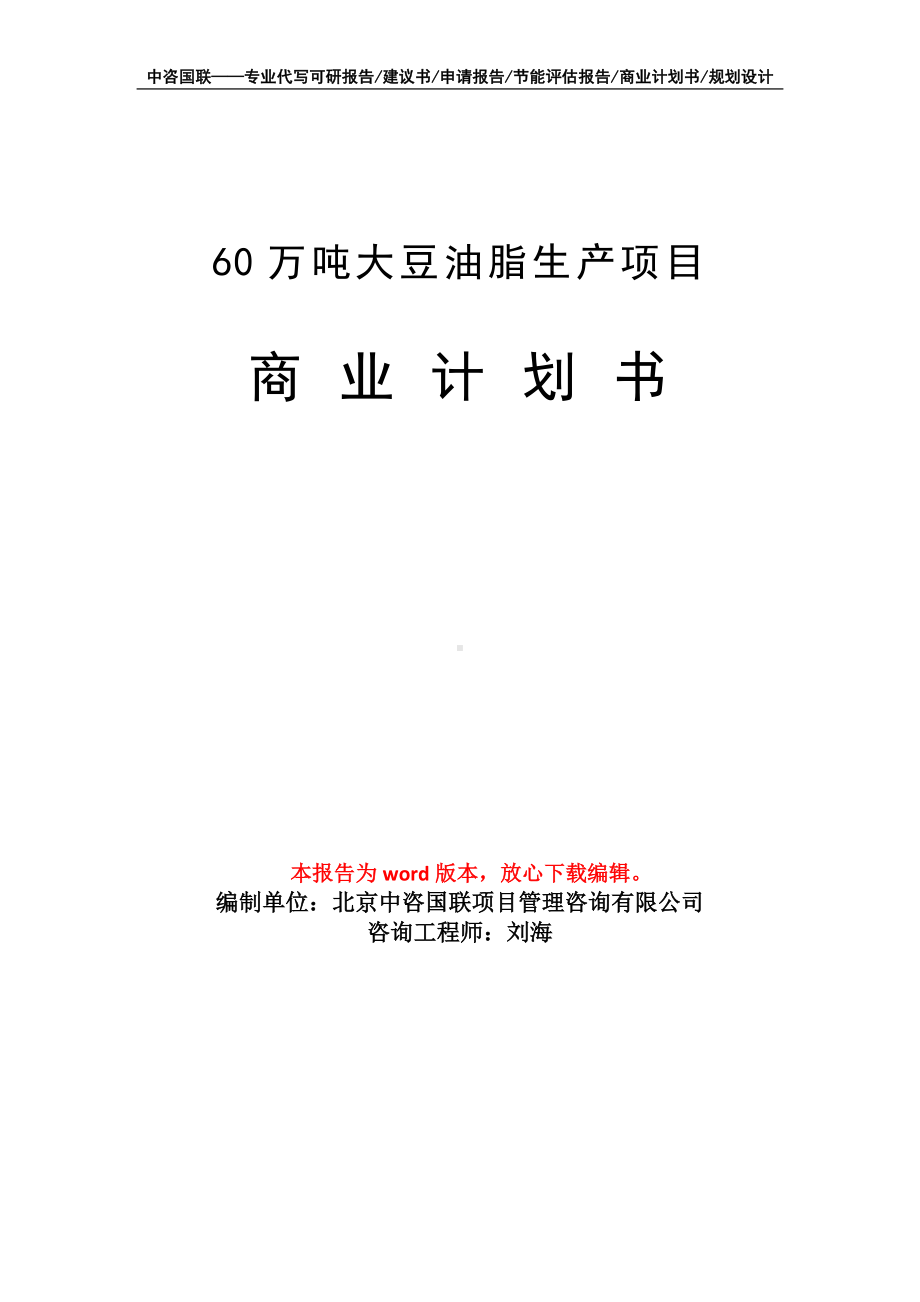 中咨国联——专业代写可研报告/建议书/申请报告/节能评估报告/商业计划书/规划设计

60 万吨大豆油脂生产项目

商 业 计 划 书

本报告为 word 版本，放心下载编辑。
编制单位：北京中咨国联项目管理咨询有限公司
咨询工程师：刘海